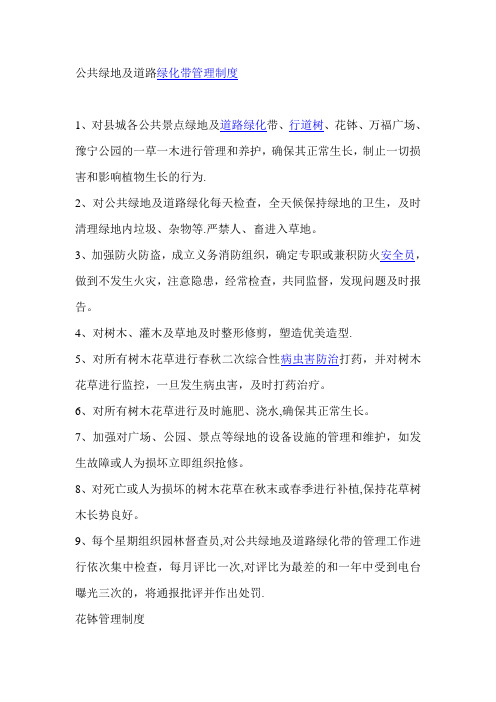 公共绿地及道路绿化带管理制度

1、对县城各公共景点绿地及道路绿化带、行道树、花钵、万福广场、豫宁公园的一草一木进行管理和养护，确保其正常生长，制止一切损害和影响植物生长的行为.

2、对公共绿地及道路绿化每天检查，全天候保持绿地的卫生，及时清理绿地内垃圾、杂物等.严禁人、畜进入草地。

3、加强防火防盗，成立义务消防组织，确定专职或兼积防火安全员，做到不发生火灾，注意隐患，经常检查，共同监督，发现问题及时报告。

4、对树木、灌木及草地及时整形修剪，塑造优美造型.

5、对所有树木花草进行春秋二次综合性病虫害防治打药，并对树木花草进行监控，一旦发生病虫害，及时打药治疗。

6、对所有树木花草进行及时施肥、浇水,确保其正常生长。

7、加强对广场、公园、景点等绿地的设备设施的管理和维护，如发生故障或人为损坏立即组织抢修。

8、对死亡或人为损坏的树木花草在秋末或春季进行补植,保持花草树木长势良好。

9、每个星期组织园林督查员,对公共绿地及道路绿化带的管理工作进行依次集中检查，每月评比一次,对评比为最差的和一年中受到电台曝光三次的，将通报批评并作出处罚.

花钵管理制度